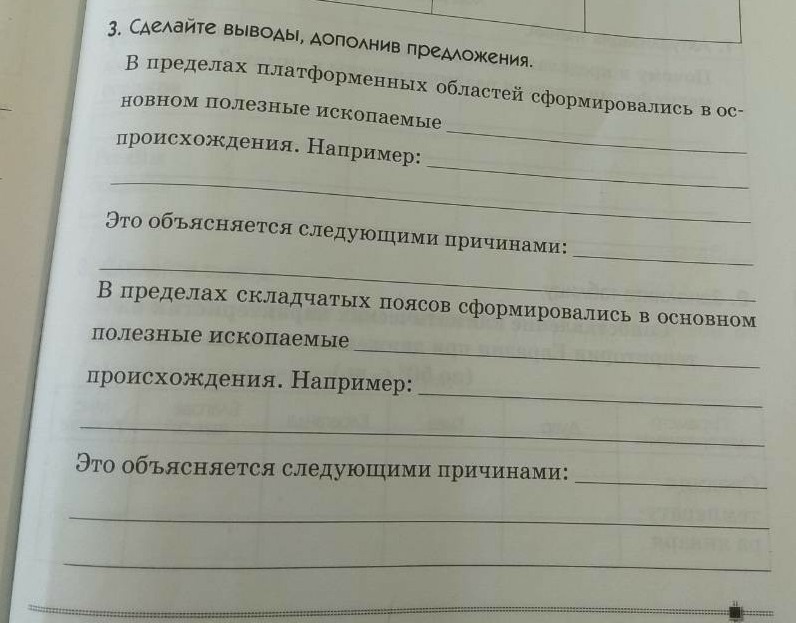 3. Сделайте выводы, дополнив предложения.

В пределах платформенных областей сформировались в основном полезные ископаемые ____ происхождения. Например: ____
____

Это объясняется следующими причинами: ____
____

В пределах складчатых поясов сформировались в основном полезные ископаемые ____ происхождения. Например: ____
____

Это объясняется следующими причинами: ____
____
____